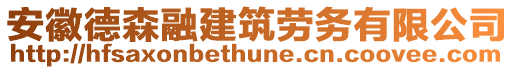 安徽德森融建筑劳务有限公司
http://hfsaxonbethune.cn.coovee.com